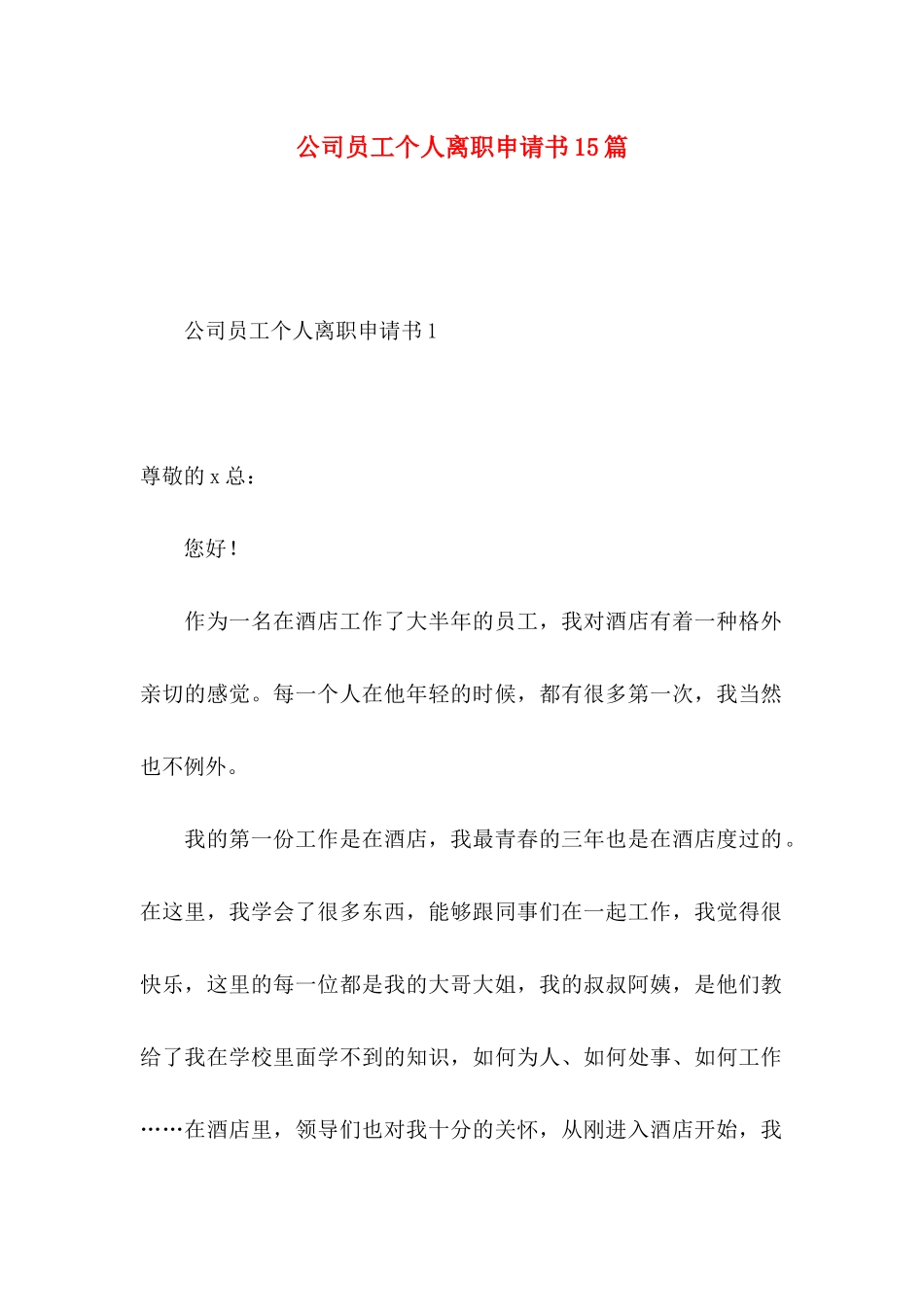 公司员工个人离职申请书15篇

公司员工个人离职申请书1

尊敬的x总：

您好！

作为一名在酒店工作了大半年的员工，我对酒店有着一种格外亲切的感觉。每一个人在他年轻的时候，都有很多第一次，我当然也不例外。

我的第一份工作是在酒店，我最青春的三年也是在酒店度过的。在这里，我学会了很多东西，能够跟同事们在一起工作，我觉得很快乐，这里的每一位都是我的大哥大姐，我的叔叔阿姨，是他们教给了我在学校里面学不到的知识，如何为人、如何处事、如何工作……在酒店里，领导们也对我十分的关怀，从刚进入酒店开始，我